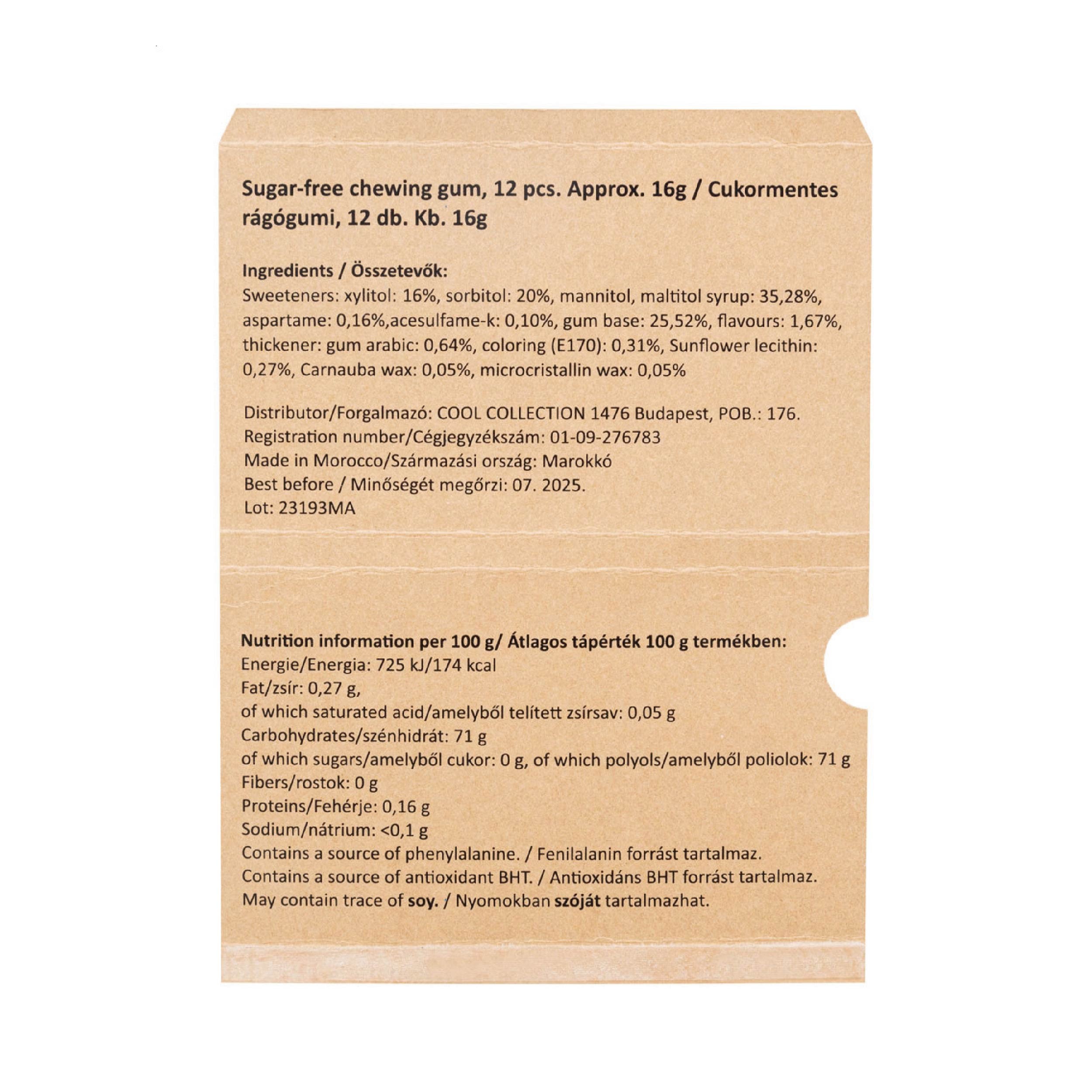 Sugar-free chewing gum, 12 pcs. Approx. 16g / Cukormentes rágógumi, 12 db. Kb. 16g

Ingredients / Összetevők:
Sweeteners: xylitol: 16%, sorbitol: 20%, mannitol, maltitol syrup: 35,28%, aspartame: 0,16%,acesulfame-k: 0,10%, gum base: 25,52%, flavours: 1,67%, thickener: gum arabic: 0,64%, coloring (E170): 0,31%, Sunflower lecithin: 0,27%, Carnauba wax: 0,05%, microcristallin wax: 0,05%

Distributor/Forgalmazó: COOL COLLECTION 1476 Budapest, POB.: 176.
Registration number/Cégjegyzékszám: 01-09-276783
Made in Morocco/Származási ország: Marokkó
Best before / Minőségét megőrzi: 07. 2025.
Lot: 23193MA

Nutrition information per 100 g/ Átlagos tápérték 100 g termékben:
Energie/Energia: 725 kJ/174 kcal
Fat/zsír: 0,27 g,
of which saturated acid/amelyből telített zsírsav: 0,05 g
Carbohydrates/szénhidrát: 71 g
of which sugars/amelyből cukor: 0 g, of which polyols/amelyből poliolok: 71 g
Fibers/rostok: 0 g
Proteins/Fehérje: 0,16 g
Sodium/nátrium: <0,1 g
Contains a source of phenylalanine. / Fenilalanin forrást tartalmaz.
Contains a source of antioxidant BHT. / Antioxidáns BHT forrást tartalmaz.
May contain trace of soy. / Nyomokban szóját tartalmazhat.